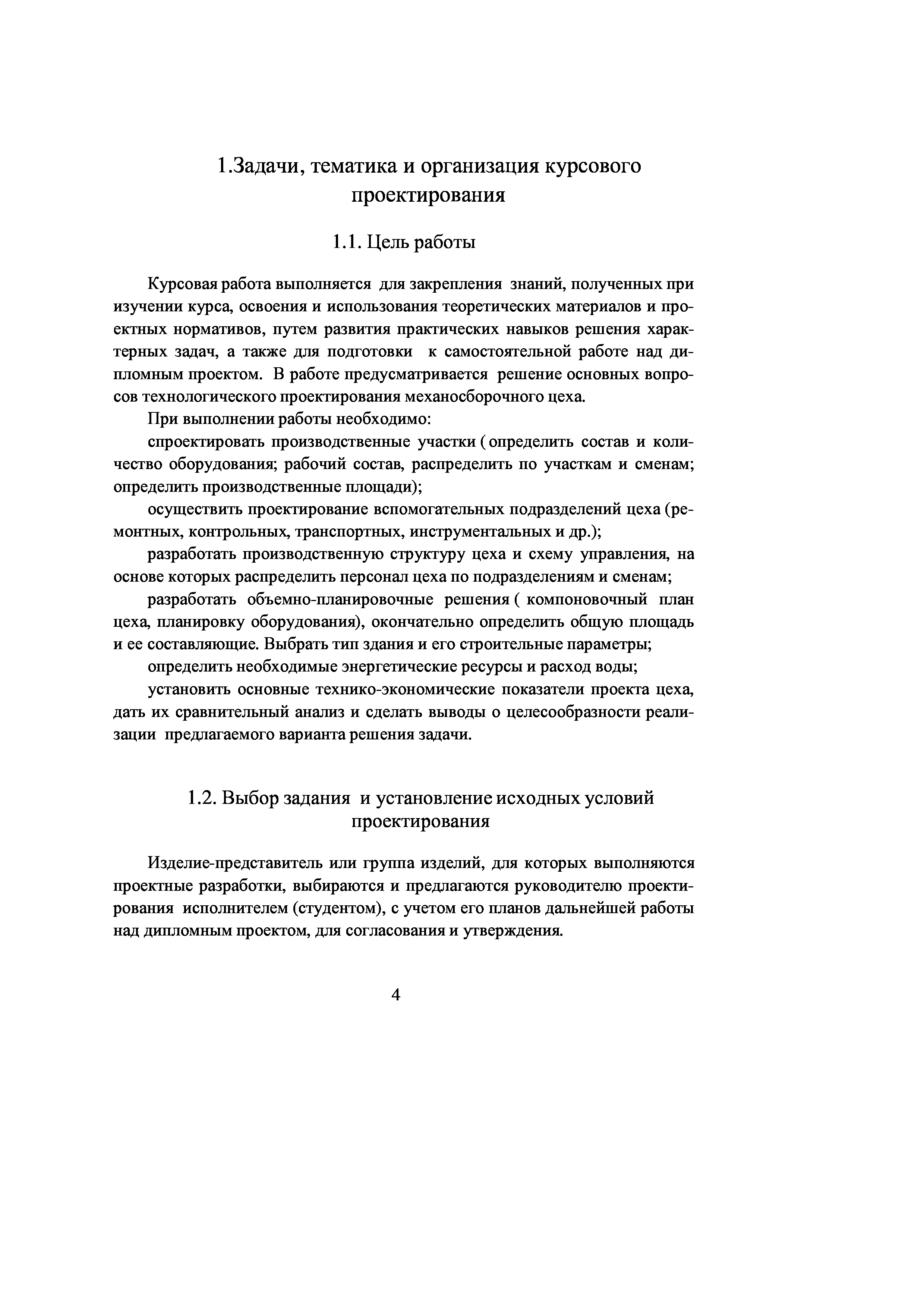 1.Задачи, тематика и организация курсового проектирования

1.1. Цель работы

Курсовая работа выполняется для закрепления знаний, полученных при изучении курса, освоения и использования теоретических материалов и проектных нормативов, путем развития практических навыков решения характерных задач, а также для подготовки к самостоятельной работе над дипломным проектом. В работе предусматривается решение основных вопросов технологического проектирования механосборочного цеха.

При выполнении работы необходимо:

спроектировать производственные участки ( определить состав и количество оборудования; рабочий состав, распределить по участкам и сменам; определить производственные площади);

осуществить проектирование вспомогательных подразделений цеха (ремонтных, контрольных, транспортных, инструментальных и др.);

разработать производственную структуру цеха и схему управления, на основе которых распределить персонал цеха по подразделениям и сменам;

разработать объемно-планировочные решения ( компоновочный план цеха, планировку оборудования), окончательно определить общую площадь и ее составляющие. Выбрать тип здания и его строительные параметры;

определить необходимые энергетические ресурсы и расход воды;

установить основные технико-экономические показатели проекта цеха, дать их сравнительный анализ и сделать выводы о целесообразности реализации предлагаемого варианта решения задачи.

1.2. Выбор задания и установление исходных условий проектирования

Изделие-представитель или группа изделий, для которых выполняются проектные разработки, выбираются и предлагаются руководителю проектирования исполнителем (студентом), с учетом его планов дальнейшей работы над дипломным проектом, для согласования и утверждения.

4